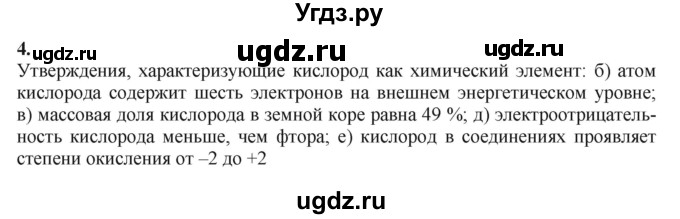 Угдз.ру

4. ugdz.ru ugdz.ru ugdz.ru

Утверждения, характеризующие кислород как химический элемент: б) атом кислорода содержит шесть электронов на внешнем энергетическом уровне; в) массовая доля кислорода в земной коре равна 49 %; д) электроотрицательность кислорода меньше, чем фтора; е) кислород в соединениях проявляет степени окисления от –2 до +2

ugdz.ru